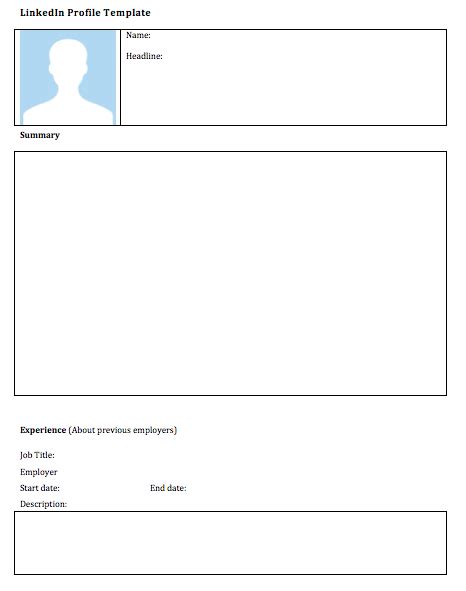 LinkedIn Profile Template

Name:

Headline:

Summary

Experience (About previous employers)

Job Title:

Employer

Start date: End date:

Description: